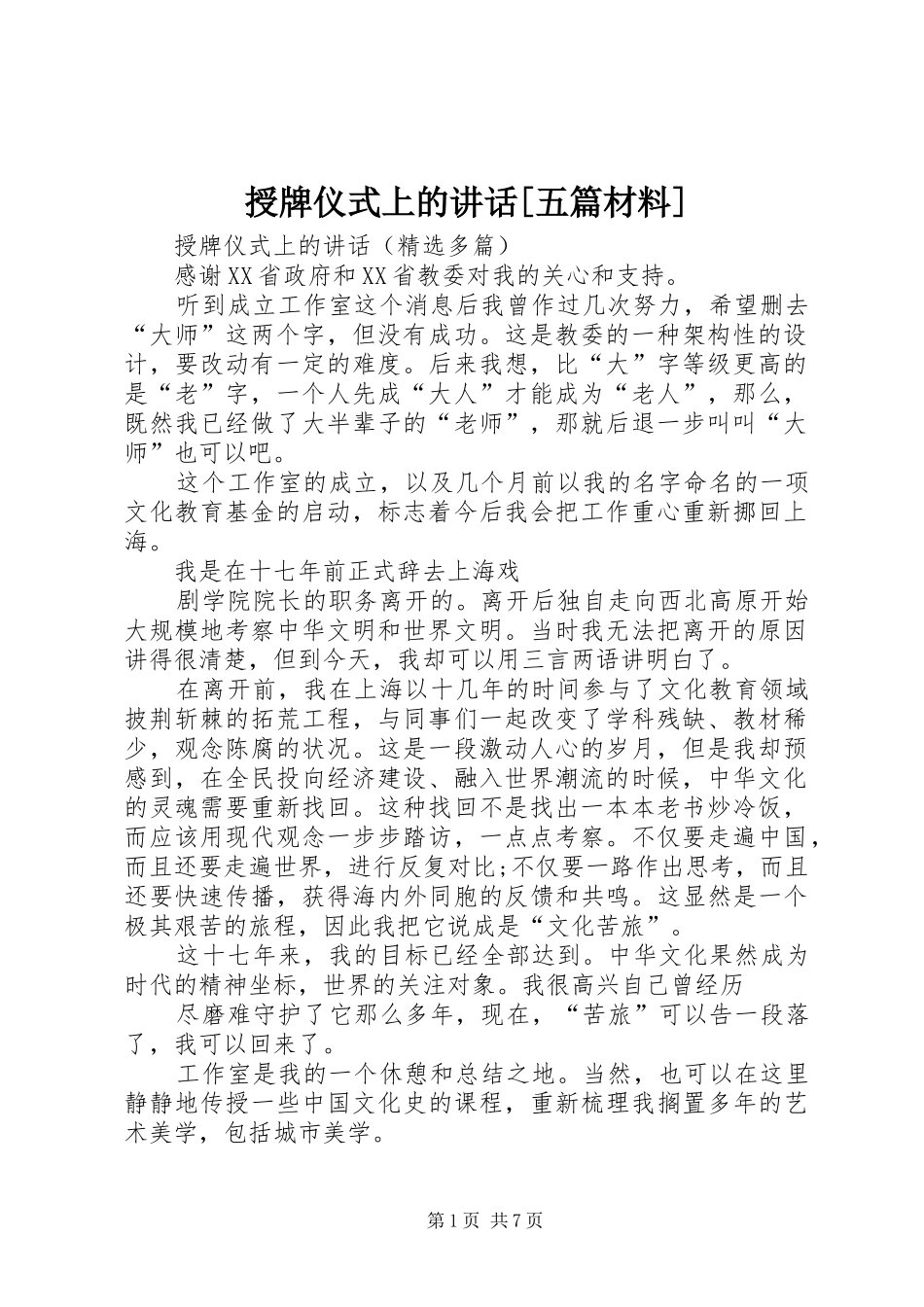 授牌仪式上的讲话[五篇材料]

授牌仪式上的讲话（精选多篇）

感谢XX省政府和XX省教委对我的关心和支持。

听到成立工作室这个消息后我曾作过几次努力，希望删去“大师”这两个字，但没有成功。这是教委的一种架构性的设计，要改动有一定的难度。后来我想，比“大”字等级更高的是“老”字，一个人先成“大人”才能成为“老人”，那么，既然我已经做了大半辈子的“老师”，那就后退一步叫叫“大师”也可以吧。

这个工作室的成立，以及几个月前以我的名字命名的一项文化教育基金的启动，标志着今后我会把工作重心重新挪回上海。

我是在十七年前正式辞去上海戏

剧学院院长的职务离开的。离开后独自走向西北高原开始大规模地考察中华文明和世界文明。当时我无法把离开的原因讲得很清楚，但到今天，我却可以用三言两语讲明白了。

在离开前，我在上海以十几年的时间参与了文化教育领域披荆斩棘的拓荒工程，与同事们一起改变了学科残缺、教材稀少，观念陈腐的状况。这是一段激动人心的岁月，但是我却预感到，在全民投向经济建设、融入世界潮流的时候，中华文化的灵魂需要重新找回。这种找回不是找出一本本老书炒冷饭，而应该用现代观念一步步踏访，一点点考察。不仅要走遍中国，而且还要走遍世界，进行反复对比;不仅要一路作出思考，而且还要快速传播，获得海内外同胞的反馈和共鸣。这显然是一个极其艰苦的旅程，因此我把它说成是“文化苦旅”。

这十七年来，我的目标已经全部达到。中华文化果然成为时代的精神坐标，世界的关注对象。我很高兴自己曾经历

尽磨难守护了它那么多年，现在，“苦旅”可以告一段落了，我可以回来了。

工作室是我的一个休憩和总结之地。当然，也可以在这里静静地传授一些中国文化史的课程，重新梳理我搁置多年的艺术美学，包括城市美学。

第1页 共7页